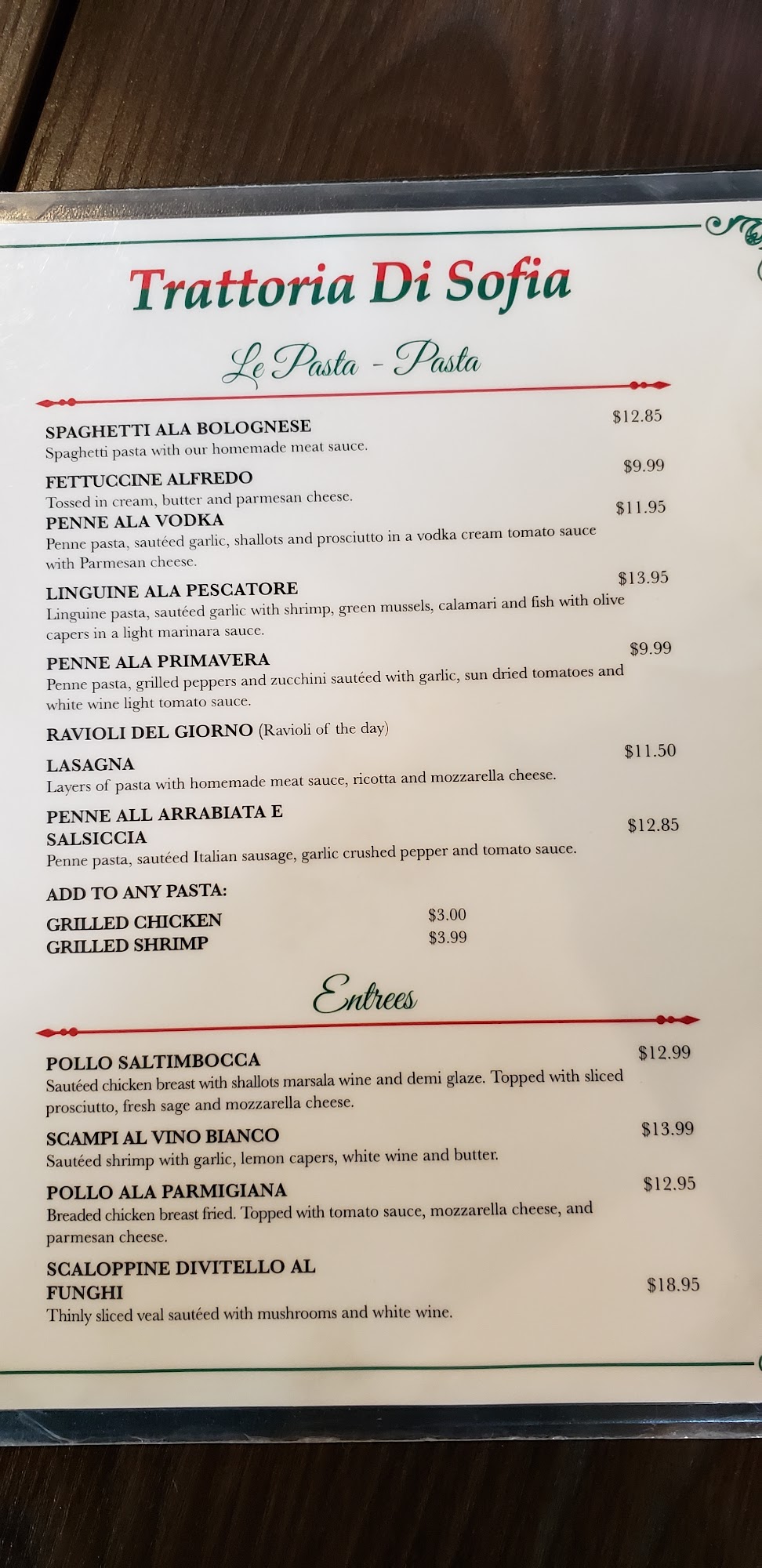 Trattoria Di Sofia

Le Pasta - Pasta

SPAGHETTI ALA BOLOGNESE $12.85
Spaghetti pasta with our homemade meat sauce.

FETTUCCINE ALFREDO $9.99
Tossed in cream, butter and parmesan cheese.

PENNE ALA VODKA $11.95
Penne pasta, sautéed garlic, shallots and prosciutto in a vodka cream tomato sauce with Parmesan cheese.

LINGUINE ALA PESCATORE $13.95
Linguine pasta, sautéed garlic with shrimp, green mussels, calamari and fish with olive capers in a light marinara sauce.

PENNE ALA PRIMAVERA $9.99
Penne pasta, grilled peppers and zucchini sautéed with garlic, sun dried tomatoes and white wine light tomato sauce.

RAVIOLI DEL GIORNO (Ravioli of the day)

LASAGNA $11.50
Layers of pasta with homemade meat sauce, ricotta and mozzarella cheese.

PENNE ALL ARRABIATA E SALSICCIA $12.85
Penne pasta, sautéed Italian sausage, garlic crushed pepper and tomato sauce.

ADD TO ANY PASTA:
GRILLED CHICKEN $3.00
GRILLED SHRIMP $3.99

Entrees

POLLO SALTIMBOCCA $12.99
Sautéed chicken breast with shallots marsala wine and demi glaze. Topped with sliced prosciutto, fresh sage and mozzarella cheese.

SCAMPI AL VINO BIANCO $13.99
Sautéed shrimp with garlic, lemon capers, white wine and butter.

POLLO ALA PARMIGIANA $12.95
Breaded chicken breast fried. Topped with tomato sauce, mozzarella cheese, and parmesan cheese.

SCALOPPINE DIVITELLO AL FUNGHI $18.95
Thinly sliced veal sautéed with mushrooms and white wine.